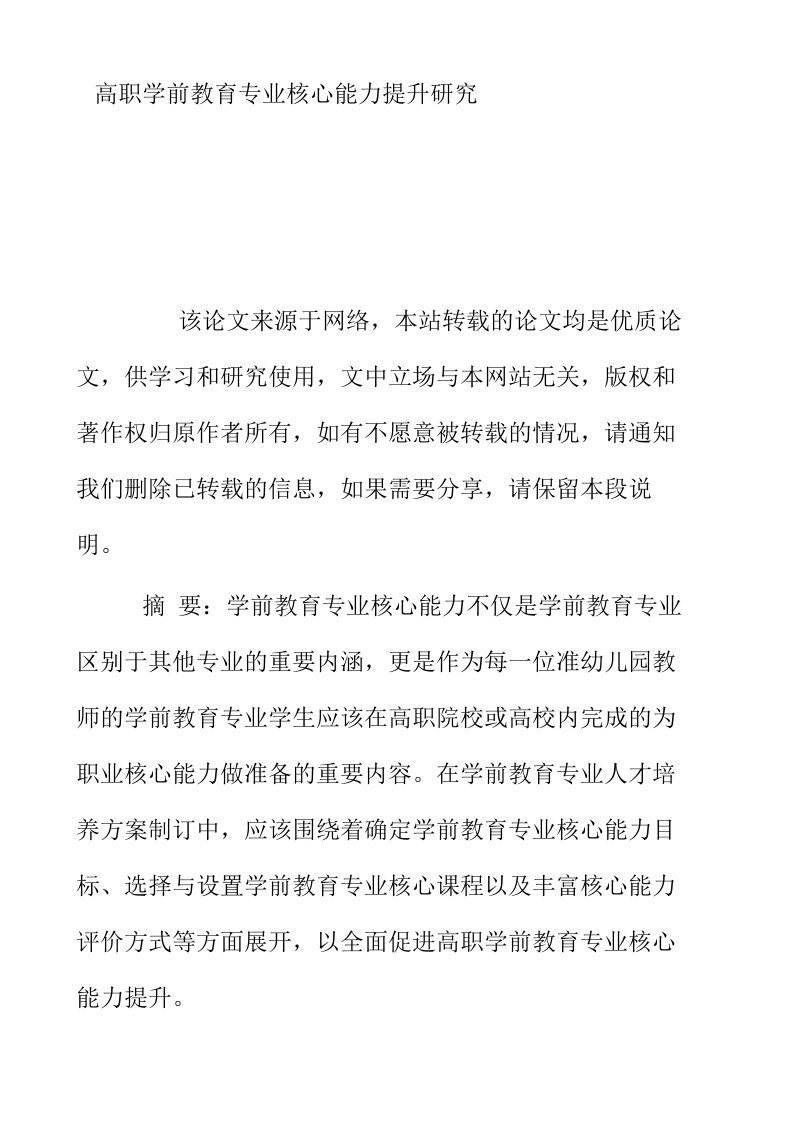 高职学前教育专业核心能力提升研究

该论文来源于网络，本站转载的论文均是优质论文，供学习和研究使用，文中立场与本网站无关，版权和著作权归原作者所有，如有不愿意被转载的情况，请通知我们删除已转载的信息，如果需要分享，请保留本段说明。

摘 要：学前教育专业核心能力不仅是学前教育专业区别于其他专业的重要内涵，更是作为每一位准幼儿园教师的学前教育专业学生应该在高职院校或高校内完成的为职业核心能力做准备的重要内容。在学前教育专业人才培养方案制订中，应该围绕着确定学前教育专业核心能力目标、选择与设置学前教育专业核心课程以及丰富核心能力评价方式等方面展开，以全面促进高职学前教育专业核心能力提升。